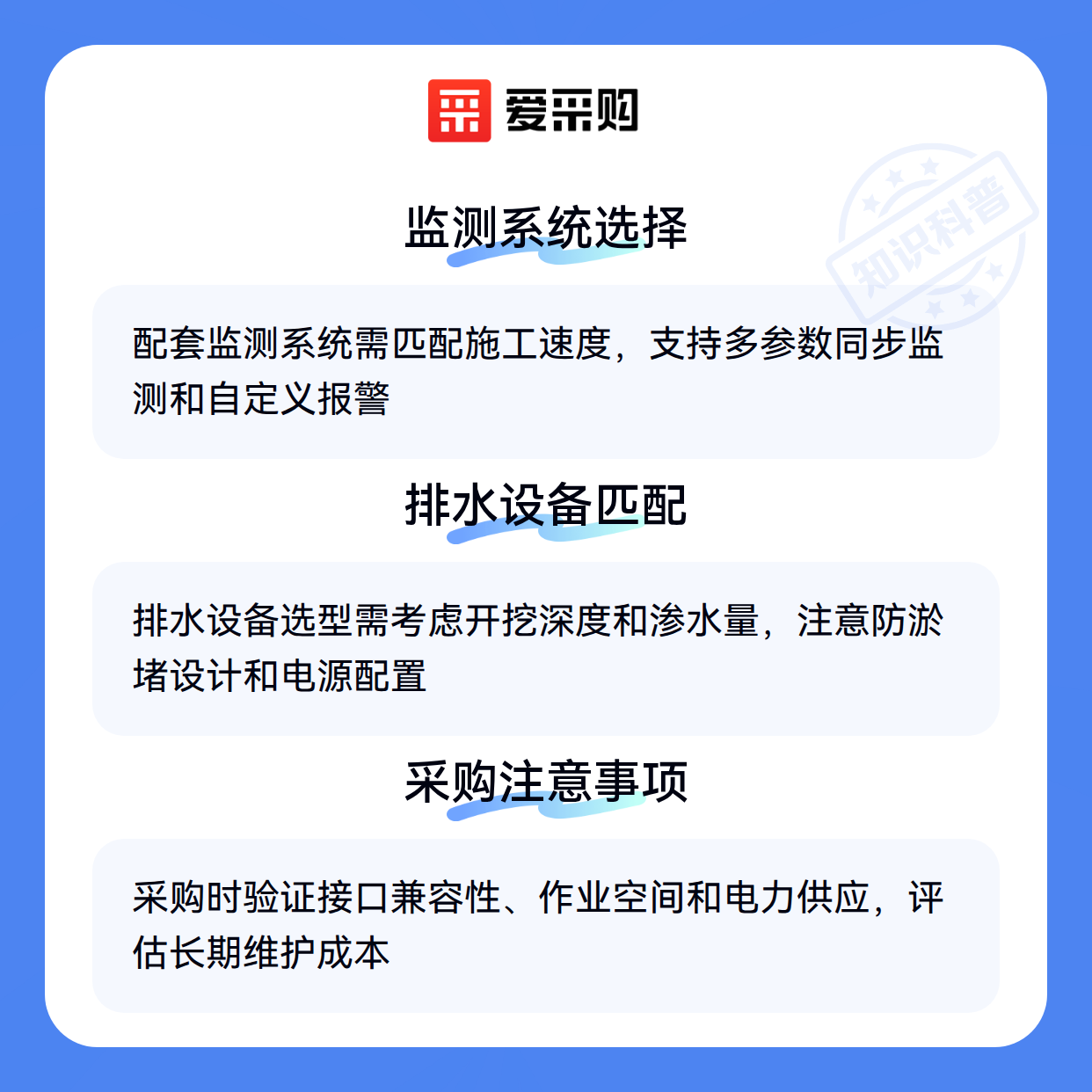 爱采购

监测系统选择

配套监测系统需匹配施工速度，支持多参数同步监测和自定义报警

排水设备匹配

排水设备选型需考虑开挖深度和渗水量，注意防淤堵设计和电源配置

采购注意事项

采购时验证接口兼容性、作业空间和电力供应，评估长期维护成本

知识科普